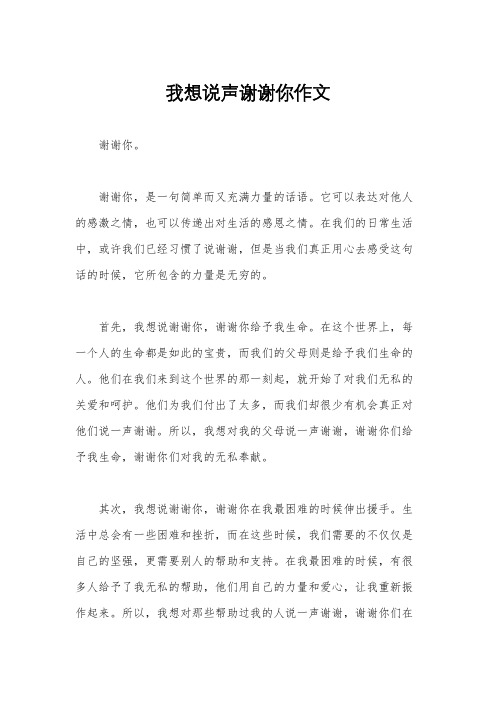 我想说声谢谢你作文

谢谢你。

谢谢你，是一句简单而又充满力量的话语。它可以表达对他人的感激之情，也可以传递出对生活的感恩之情。在我们的日常生活中，或许我们已经习惯了说谢谢，但是当我们真正用心去感受这句话的时候，它所包含的力量是无穷的。

首先，我想说谢谢你，谢谢你给予我生命。在这个世界上，每一个人的生命都是如此的宝贵，而我们的父母则是给予我们生命的人。他们在我们来到这个世界的那一刻起，就开始了对我们无私的关爱和呵护。他们为我们付出了太多，而我们却很少有机会真正对他们说一声谢谢。所以，我想对我的父母说一声谢谢，谢谢你们给予我生命，谢谢你们对我的无私奉献。

其次，我想说谢谢你，谢谢你在我最困难的时候伸出援手。生活中总会有一些困难和挫折，而在这些时候，我们需要的不仅仅是自己的坚强，更需要别人的帮助和支持。在我最困难的时候，有很多人给予了我无私的帮助，他们用自己的力量和爱心，让我重新振作起来。所以，我想对那些帮助过我的人说一声谢谢，谢谢你们在